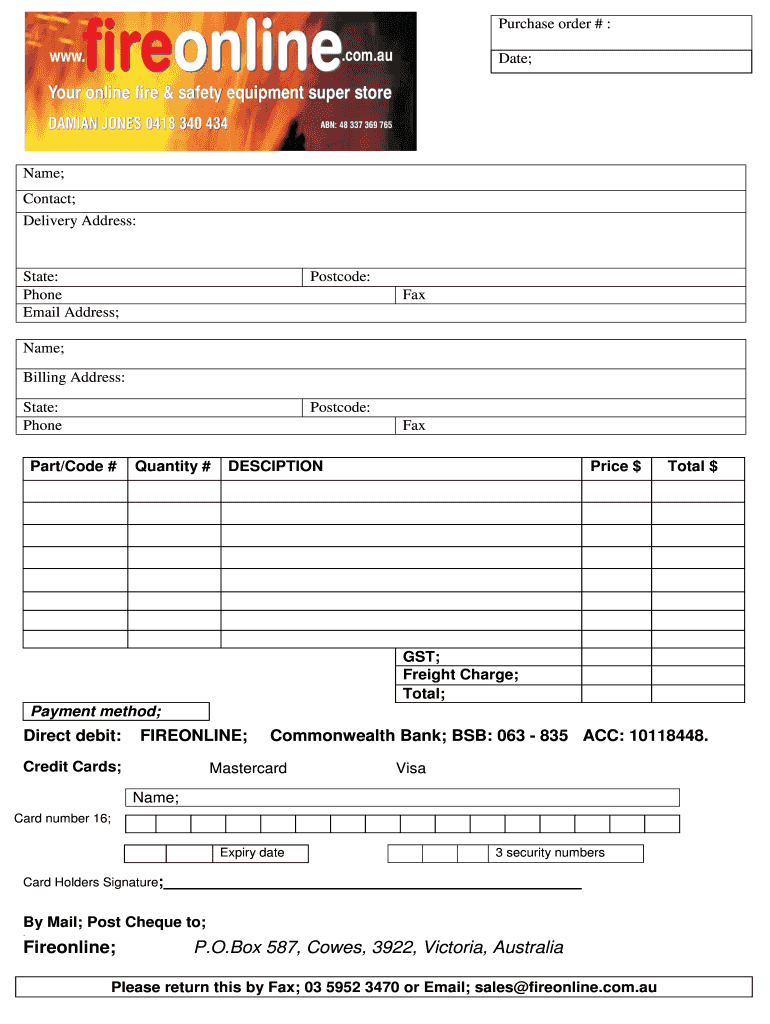 www.fireonline.com.au
Your online fire & safety equipment super store
DAMIAN JONES 0418 340 434
ABN: 48 337 369 765

Purchase order # :
Date;

Name;
Contact;
Delivery Address:

State: Postcode:
Phone Fax
Email Address;

Name;
Billing Address:

State: Postcode:
Phone Fax

| Part/Code # | Quantity # | DESCIPTION | Price $ | Total $ |
|---|---|---|---|---|
| | | | | |
| | | | | |
| | | | | |
| | | | | |
| | | | | |
| | | | | |
| | | | | |
| | | GST; | | |
| | | Freight Charge; | | |
| | | Total; | | |

Payment method;
Direct debit: FIREONLINE; Commonwealth Bank; BSB: 063 - 835 ACC: 10118448.
Credit Cards; Mastercard Visa
Name;
Card number 16;
Expiry date
3 security numbers
Card Holders Signature;

By Mail; Post Cheque to;
Fireonline; P.O.Box 587, Cowes, 3922, Victoria, Australia

Please return this by Fax; 03 5952 3470 or Email; sales@fireonline.com.au